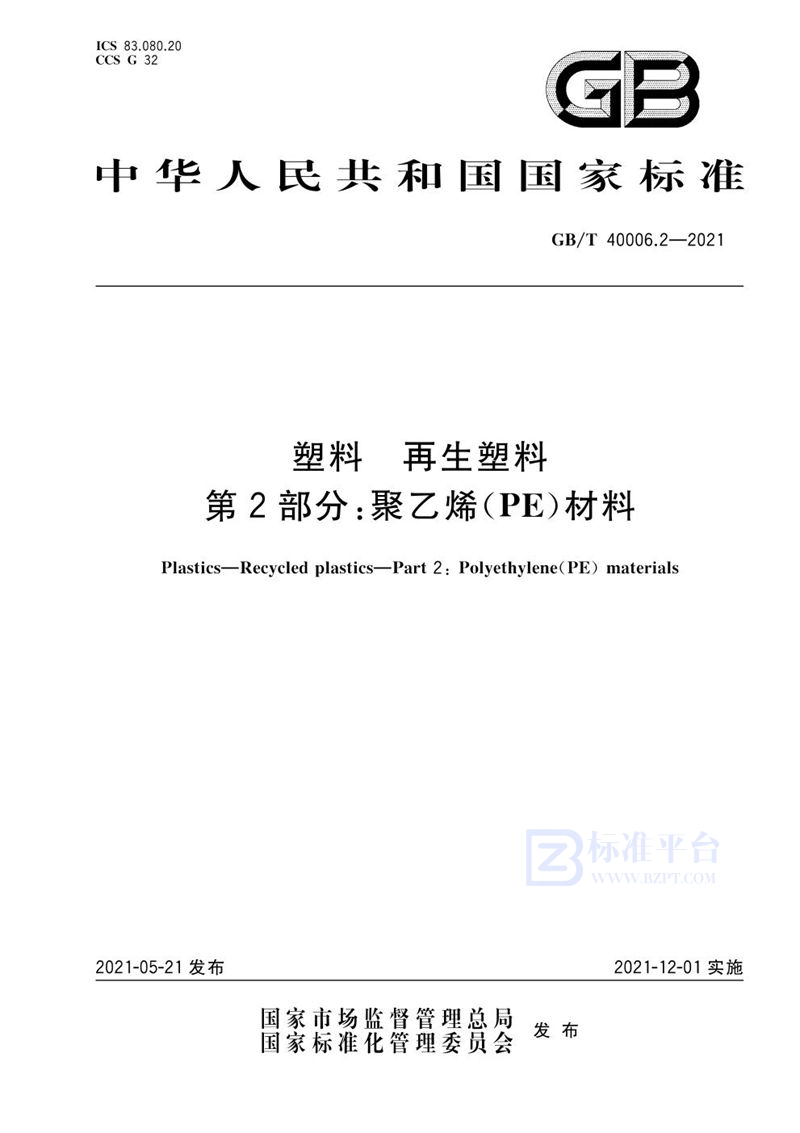 ICS 83.080.20
CCS G 32

GB

中华人民共和国国家标准

GB/T 40006.2—2021

塑料　再生塑料
第2部分：聚乙烯（PE）材料

Plastics—Recycled plastics—Part 2: Polyethylene(PE) materials

标准平台
WWW.BZPT.COM

2021-05-21 发布　　2021-12-01 实施

国家市场监督管理总局
国家标准化管理委员会　发布